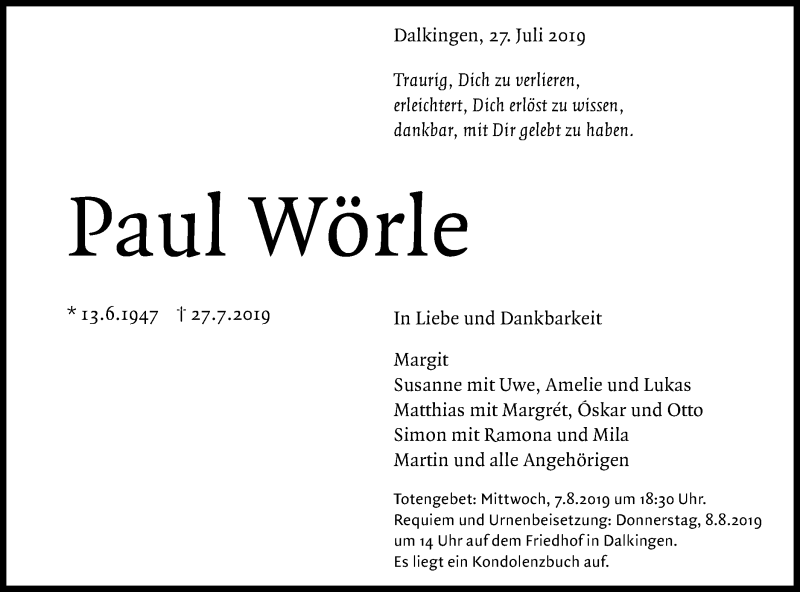 Dalkingen, 27. Juli 2019

Traurig, Dich zu verlieren,
erleichtert, Dich erlöst zu wissen,
dankbar, mit Dir gelebt zu haben.

Paul Wörle

* 13.6.1947 † 27.7.2019

In Liebe und Dankbarkeit

Margit
Susanne mit Uwe, Amelie und Lukas
Matthias mit Margrét, Óskar und Otto
Simon mit Ramona und Mila
Martin und alle Angehörigen

Totengebet: Mittwoch, 7.8.2019 um 18:30 Uhr.
Requiem und Urnenbeisetzung: Donnerstag, 8.8.2019 um 14 Uhr auf dem Friedhof in Dalkingen.
Es liegt ein Kondolenzbuch auf.